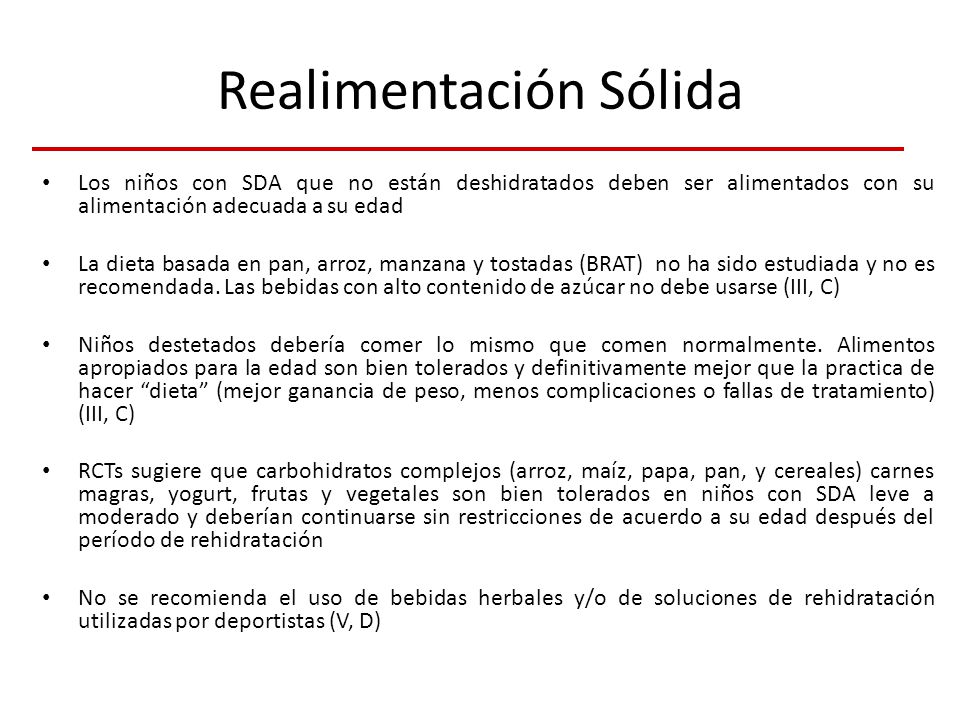 Realimentación Sólida

• Los niños con SDA que no están deshidratados deben ser alimentados con su alimentación adecuada a su edad

• La dieta basada en pan, arroz, manzana y tostadas (BRAT) no ha sido estudiada y no es recomendada. Las bebidas con alto contenido de azúcar no debe usarse (III, C)

• Niños destetados debería comer lo mismo que comen normalmente. Alimentos apropiados para la edad son bien tolerados y definitivamente mejor que la practica de hacer “dieta” (mejor ganancia de peso, menos complicaciones o fallas de tratamiento) (III, C)

• RCTs sugiere que carbohidratos complejos (arroz, maíz, papa, pan, y cereales) carnes magras, yogurt, frutas y vegetales son bien tolerados en niños con SDA leve a moderado y deberían continuarse sin restricciones de acuerdo a su edad después del período de rehidratación

• No se recomienda el uso de bebidas herbales y/o de soluciones de rehidratación utilizadas por deportistas (V, D)